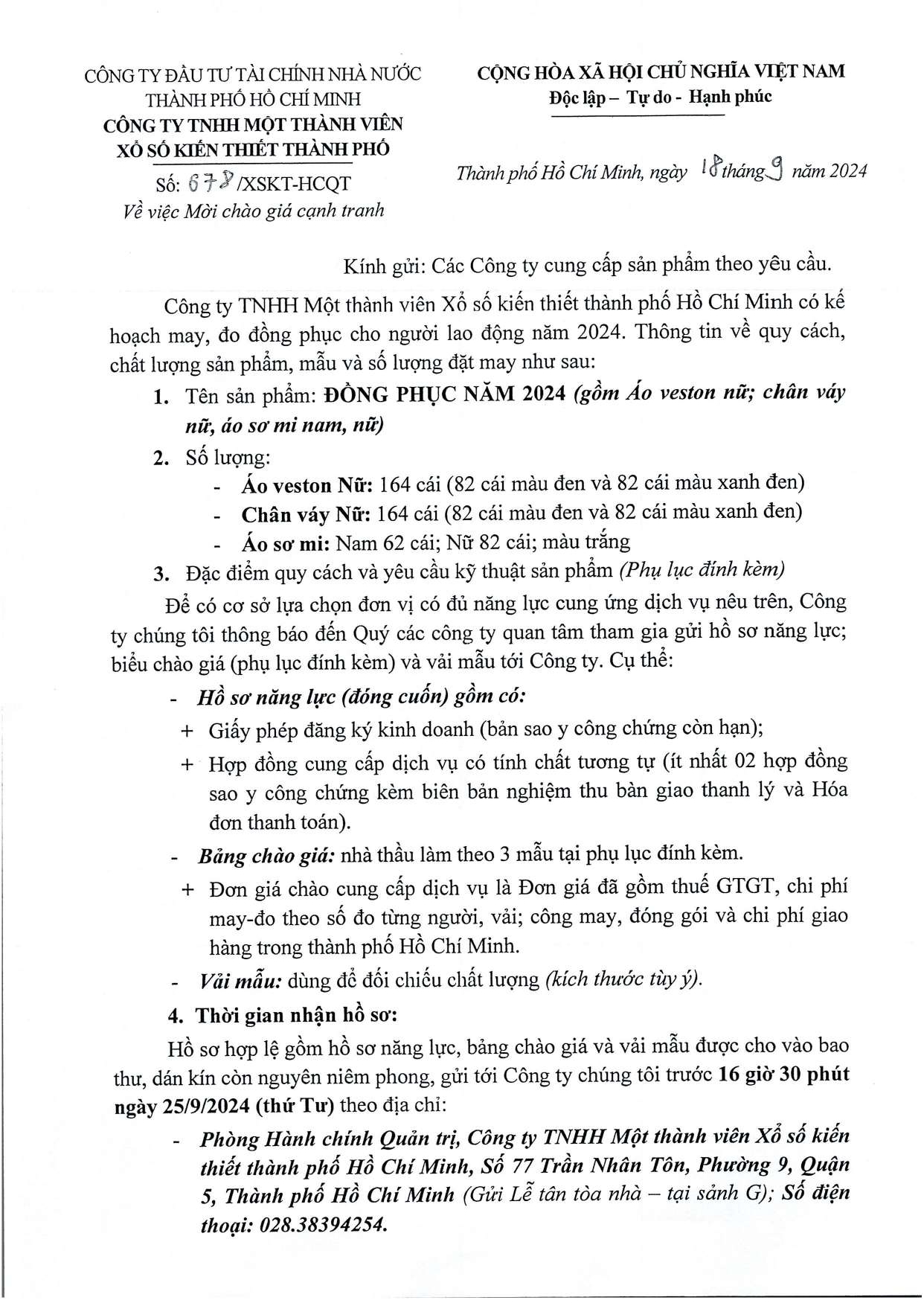 CÔNG TY ĐẦU TƯ TÀI CHÍNH NHÀ NƯỚC THÀNH PHỐ HỒ CHÍ MINH
CÔNG TY TNHH MỘT THÀNH VIÊN XỔ SỐ KIẾN THIẾT THÀNH PHỐ
Số: 678 /XSKT-HCQT
Về việc Mời chào giá cạnh tranh

CỘNG HÒA XÃ HỘI CHỦ NGHĨA VIỆT NAM
Độc lập – Tự do - Hạnh phúc

Thành phố Hồ Chí Minh, ngày 18 tháng 9 năm 2024

Kính gửi: Các Công ty cung cấp sản phẩm theo yêu cầu.

Công ty TNHH Một thành viên Xổ số kiến thiết thành phố Hồ Chí Minh có kế hoạch may, đo đồng phục cho người lao động năm 2024. Thông tin về quy cách, chất lượng sản phẩm, mẫu và số lượng đặt may như sau:

1. Tên sản phẩm: ĐỒNG PHỤC NĂM 2024 (gồm Áo veston nữ; chân váy nữ, áo sơ mi nam, nữ)
2. Số lượng:
- Áo veston Nữ: 164 cái (82 cái màu đen và 82 cái màu xanh đen)
- Chân váy Nữ: 164 cái (82 cái màu đen và 82 cái màu xanh đen)
- Áo sơ mi: Nam 62 cái; Nữ 82 cái; màu trắng
3. Đặc điểm quy cách và yêu cầu kỹ thuật sản phẩm (Phụ lục đính kèm)

Để có cơ sở lựa chọn đơn vị có đủ năng lực cung ứng dịch vụ nêu trên, Công ty chúng tôi thông báo đến Quý các công ty quan tâm tham gia gửi hồ sơ năng lực; biểu chào giá (phụ lục đính kèm) và vải mẫu tới Công ty. Cụ thể:

- Hồ sơ năng lực (đóng cuốn) gồm có:
+ Giấy phép đăng ký kinh doanh (bản sao y công chứng còn hạn);
+ Hợp đồng cung cấp dịch vụ có tính chất tương tự (ít nhất 02 hợp đồng sao y công chứng kèm biên bản nghiệm thu bàn giao thanh lý và Hóa đơn thanh toán).
- Bảng chào giá: nhà thầu làm theo 3 mẫu tại phụ lục đính kèm.
+ Đơn giá chào cung cấp dịch vụ là Đơn giá đã gồm thuế GTGT, chi phí may-đo theo số đo từng người, vải; công may, đóng gói và chi phí giao hàng trong thành phố Hồ Chí Minh.
- Vải mẫu: dùng để đối chiếu chất lượng (kích thước tùy ý).

4. Thời gian nhận hồ sơ:

Hồ sơ hợp lệ gồm hồ sơ năng lực, bảng chào giá và vải mẫu được cho vào bao thư, dán kín còn nguyên niêm phong, gửi tới Công ty chúng tôi trước 16 giờ 30 phút ngày 25/9/2024 (thứ Tư) theo địa chỉ:

- Phòng Hành chính Quản trị, Công ty TNHH Một thành viên Xổ số kiến thiết thành phố Hồ Chí Minh, Số 77 Trần Nhân Tôn, Phường 9, Quận 5, Thành phố Hồ Chí Minh (Gửi Lễ tân tòa nhà – tại sảnh G); Số điện thoại: 028.38394254.